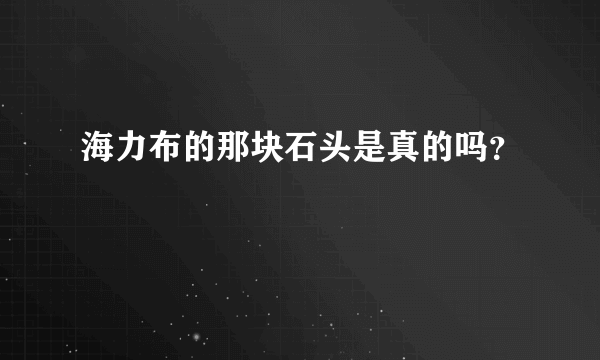 海力布的那块石头是真的吗？